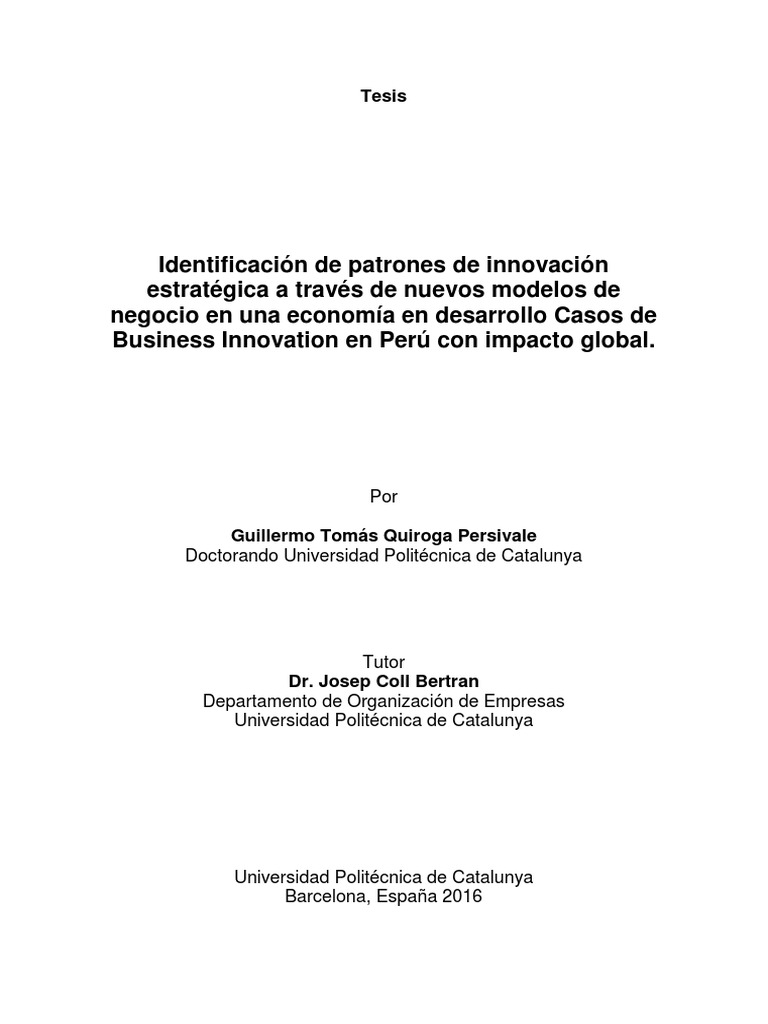 Tesis

Identificación de patrones de innovación estratégica a través de nuevos modelos de negocio en una economía en desarrollo Casos de Business Innovation en Perú con impacto global.

Por

Guillermo Tomás Quiroga Persivale
Doctorando Universidad Politécnica de Catalunya

Tutor
Dr. Josep Coll Bertran
Departamento de Organización de Empresas
Universidad Politécnica de Catalunya

Universidad Politécnica de Catalunya
Barcelona, España 2016